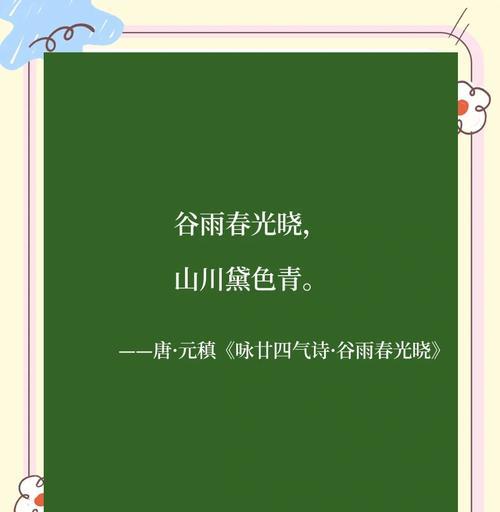 谷雨春光晓，

山川黛色青。

——唐·元稹《咏廿四气诗·谷雨春光晓》